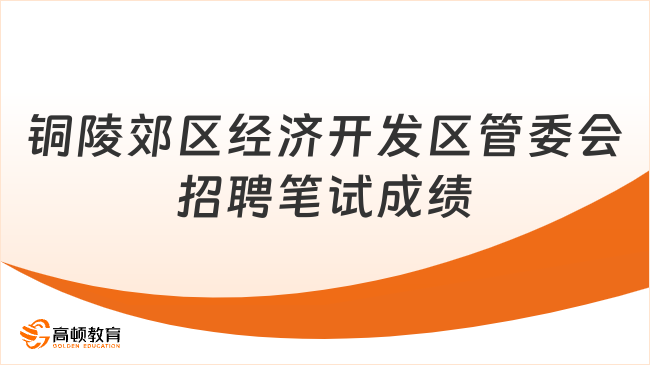 铜陵郊区经济开发区管委会招聘笔试成绩

高顿教育
GOLDEN EDUCATION